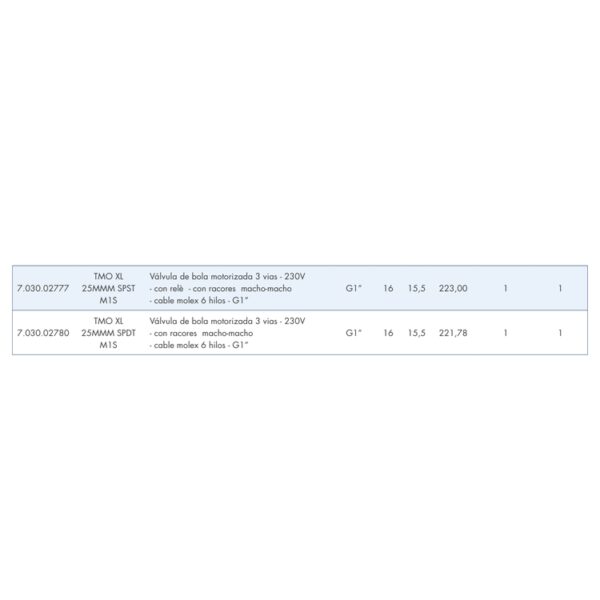 | | | | | | | | | |
|---|---|---|---|---|---|---|---|---|
| 7.030.02777 | TMO XL 25MMM SPST M1S | Válvula de bola motorizada 3 vias - 230V - con relè - con racores macho-macho - cable molex 6 hilos - G1" | G1" | 16 | 15,5 | 223,00 | 1 | 1 |
| 7.030.02780 | TMO XL 25MMM SPDT M1S | Válvula de bola motorizada 3 vias - 230V - con racores macho-macho - cable molex 6 hilos - G1" | G1" | 16 | 15,5 | 221,78 | 1 | 1 |